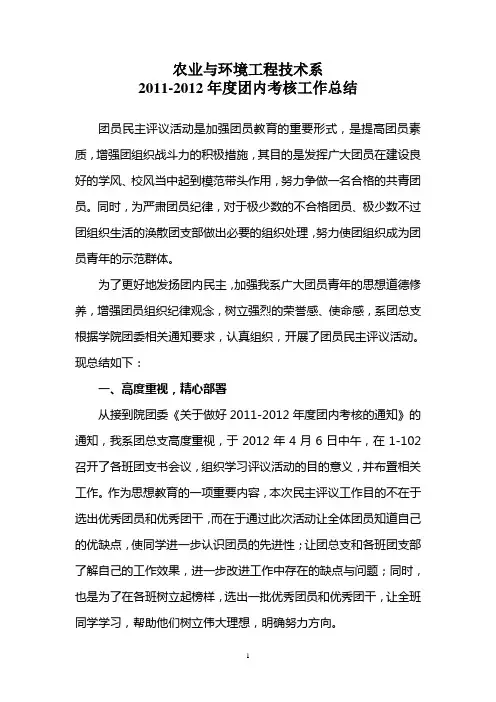 农业与环境工程技术系
2011-2012 年度团内考核工作总结

团员民主评议活动是加强团员教育的重要形式，是提高团员素质，增强团组织战斗力的积极措施，其目的是发挥广大团员在建设良好的学风、校风当中起到模范带头作用，努力争做一名合格的共青团员。同时，为严肃团员纪律，对于极少数的不合格团员、极少数不过团组织生活的涣散团支部做出必要的组织处理，努力使团组织成为团员青年的示范群体。

为了更好地发扬团内民主，加强我系广大团员青年的思想道德修养，增强团员组织纪律观念，树立强烈的荣誉感、使命感，系团总支根据学院团委相关通知要求，认真组织，开展了团员民主评议活动。现总结如下：

一、高度重视，精心部署

从接到院团委《关于做好 2011-2012 年度团内考核的通知》的通知，我系团总支高度重视，于 2012 年 4 月 6 日中午，在 1-102 召开了各班团支书会议，组织学习评议活动的目的意义，并布置相关工作。作为思想教育的一项重要内容，本次民主评议工作目的不在于选出优秀团员和优秀团干，而在于通过此次活动让全体团员知道自己的优缺点，使同学进一步认识团员的先进性；让团总支和各班团支部了解自己的工作效果，进一步改进工作中存在的缺点与问题；同时，也是为了在各班树立起榜样，选出一批优秀团员和优秀团干，让全班同学学习，帮助他们树立伟大理想，明确努力方向。

1